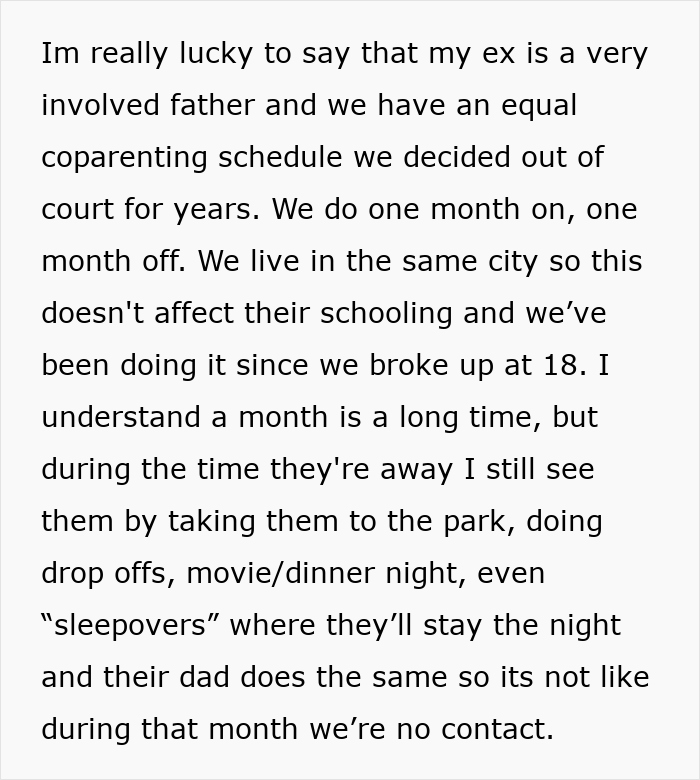 Im really lucky to say that my ex is a very involved father and we have an equal coparenting schedule we decided out of court for years. We do one month on, one month off. We live in the same city so this doesn't affect their schooling and we’ve been doing it since we broke up at 18. I understand a month is a long time, but during the time they're away I still see them by taking them to the park, doing drop offs, movie/dinner night, even “sleepovers” where they’ll stay the night and their dad does the same so its not like during that month we’re no contact.